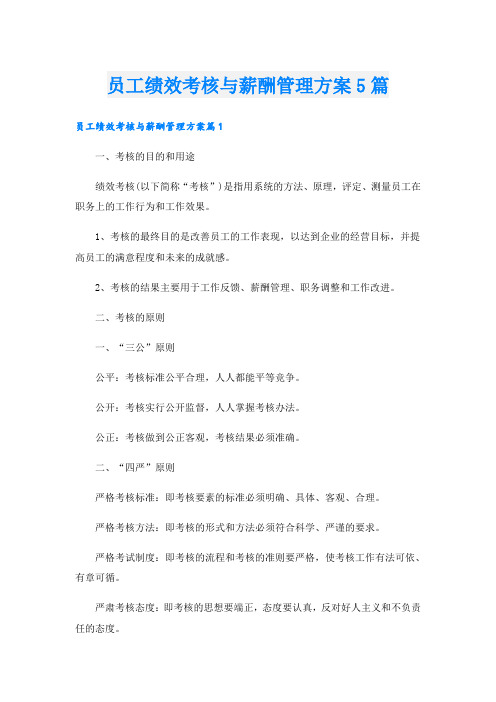 员工绩效考核与薪酬管理方案5篇

员工绩效考核与薪酬管理方案篇1

一、考核的目的和用途

绩效考核(以下简称“考核”)是指用系统的方法、原理，评定、测量员工在职务上的工作行为和工作效果。

1、考核的最终目的是改善员工的工作表现，以达到企业的经营目标，并提高员工的满意程度和未来的成就感。

2、考核的结果主要用于工作反馈、薪酬管理、职务调整和工作改进。

二、考核的原则

一、“三公”原则

公平：考核标准公平合理，人人都能平等竞争。

公开：考核实行公开监督，人人掌握考核办法。

公正：考核做到公正客观，考核结果必须准确。

二、“四严”原则

严格考核标准：即考核要素的标准必须明确、具体、客观、合理。

严格考核方法：即考核的形式和方法必须符合科学、严谨的要求。

严格考试制度：即考核的流程和考核的准则要严格，使考核工作有法可依、有章可循。

严肃考核态度：即考核的思想要端正，态度要认真，反对好人主义和不负责任的态度。